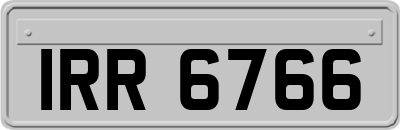 IRR 6766